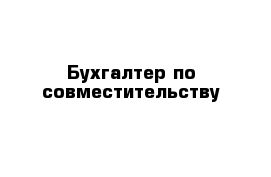 Бухгалтер по совместительству